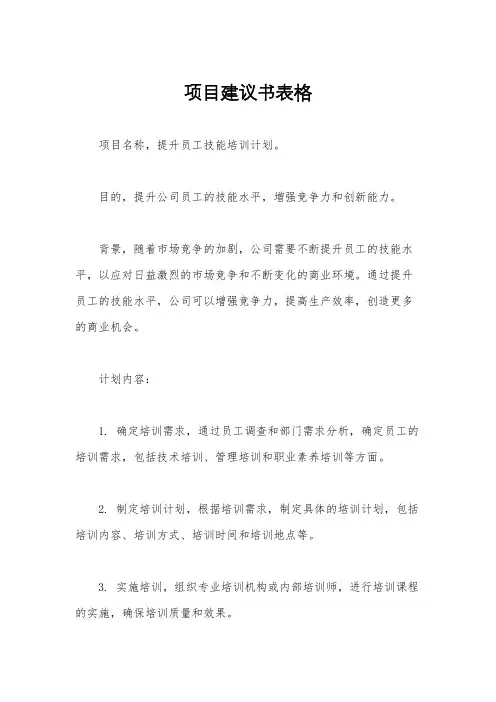 项目建议书表格

项目名称，提升员工技能培训计划。

目的，提升公司员工的技能水平，增强竞争力和创新能力。

背景，随着市场竞争的加剧，公司需要不断提升员工的技能水平，以应对日益激烈的市场竞争和不断变化的商业环境。通过提升员工的技能水平，公司可以增强竞争力，提高生产效率，创造更多的商业机会。

计划内容：

1. 确定培训需求，通过员工调查和部门需求分析，确定员工的培训需求，包括技术培训、管理培训和职业素养培训等方面。

2. 制定培训计划，根据培训需求，制定具体的培训计划，包括培训内容、培训方式、培训时间和培训地点等。

3. 实施培训，组织专业培训机构或内部培训师，进行培训课程的实施，确保培训质量和效果。